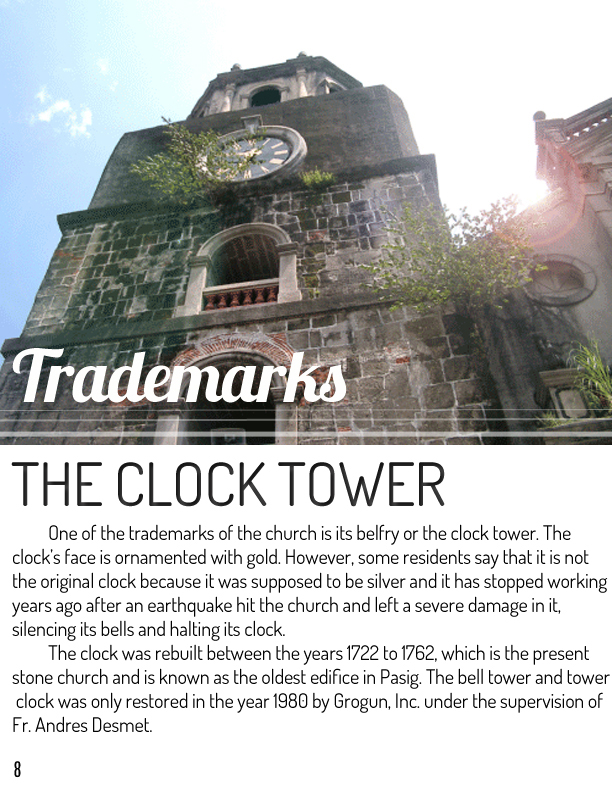 Trademarks

THE CLOCK TOWER

One of the trademarks of the church is its belfry or the clock tower. The clock's face is ornamented with gold. However, some residents say that it is not the original clock because it was supposed to be silver and it has stopped working years ago after an earthquake hit the church and left a severe damage in it, silencing its bells and halting its clock.

The clock was rebuilt between the years 1722 to 1762, which is the present stone church and is known as the oldest edifice in Pasig. The bell tower and tower clock was only restored in the year 1980 by Grogun, Inc. under the supervision of Fr. Andres Desmet.

8